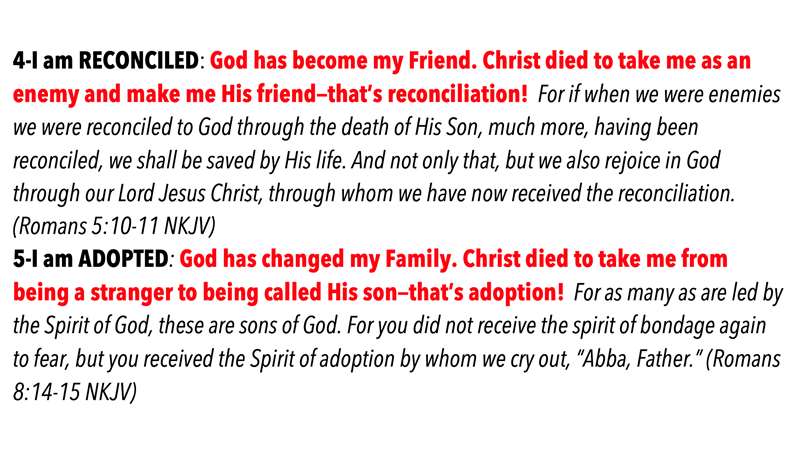 4-I am RECONCILED: God has become my Friend. Christ died to take me as an enemy and make me His friend–that's reconciliation! For if when we were enemies we were reconciled to God through the death of His Son, much more, having been reconciled, we shall be saved by His life. And not only that, but we also rejoice in God through our Lord Jesus Christ, through whom we have now received the reconciliation. (Romans 5:10-11 NKJV)

5-I am ADOPTED: God has changed my Family. Christ died to take me from being a stranger to being called His son–that's adoption! For as many as are led by the Spirit of God, these are sons of God. For you did not receive the spirit of bondage again to fear, but you received the Spirit of adoption by whom we cry out, "Abba, Father." (Romans 8:14-15 NKJV)